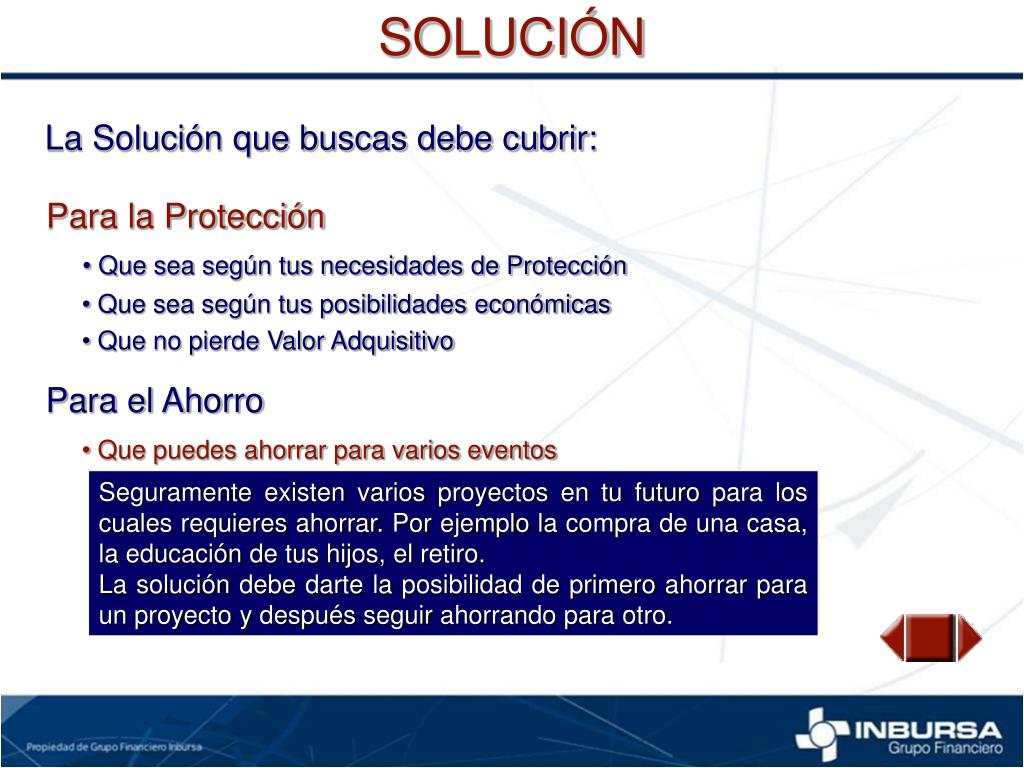 SOLUCIÓN

La Solución que buscas debe cubrir:

Para la Protección

• Que sea según tus necesidades de Protección

• Que sea según tus posibilidades económicas

• Que no pierde Valor Adquisitivo

Para el Ahorro

• Que puedes ahorrar para varios eventos

Seguramente existen varios proyectos en tu futuro para los cuales requieres ahorrar. Por ejemplo la compra de una casa, la educación de tus hijos, el retiro.
La solución debe darte la posibilidad de primero ahorrar para un proyecto y después seguir ahorrando para otro.

Propiedad de Grupo Financiero Inbursa

INBURSA
Grupo Financiero